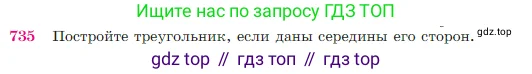 Ищите нас по запросу ГДЗ ТОП

735 Постройте треугольник, если даны середины его сторон. gdz.top

gdz top // гдз топ // гдз top